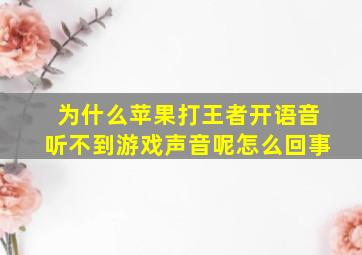 为什么苹果打王者开语音听不到游戏声音呢怎么回事